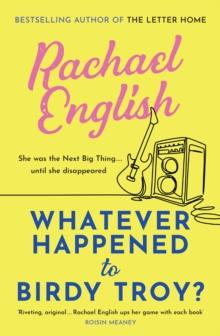 BESTSELLING AUTHOR OF THE LETTER HOME

Rachael English

She was the Next Big Thing... until she disappeared

WHATEVER HAPPENED to BIRDY TROY?

'Riveting, original... Rachael English ups her game with each book'
ROISIN MEANEY